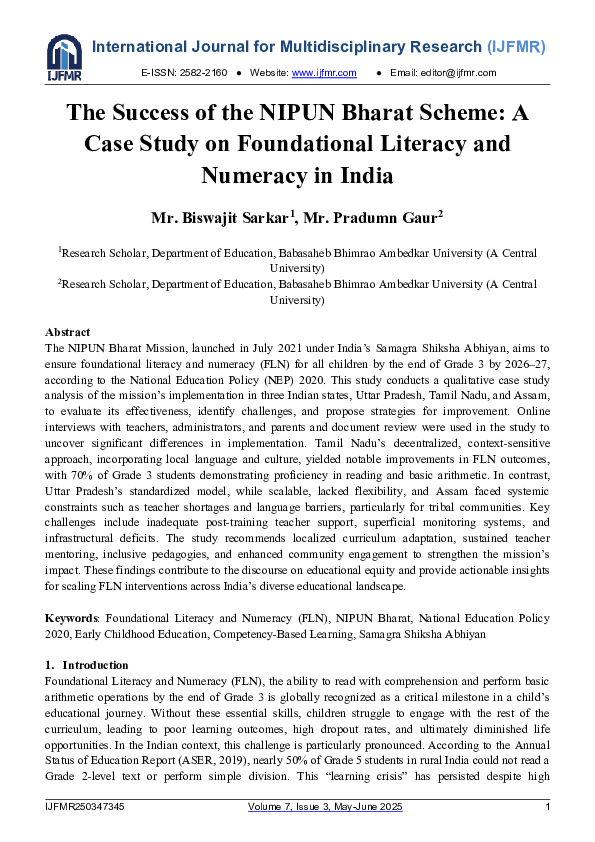 IJFMR

International Journal for Multidisciplinary Research (IJFMR)

E-ISSN: 2582-2160 ● Website: www.ijfmr.com ● Email: editor@ijfmr.com

The Success of the NIPUN Bharat Scheme: A Case Study on Foundational Literacy and Numeracy in India

Mr. Biswajit Sarkar$^1$, Mr. Pradumn Gaur$^2$

$^1$Research Scholar, Department of Education, Babasaheb Bhimrao Ambedkar University (A Central University)
$^2$Research Scholar, Department of Education, Babasaheb Bhimrao Ambedkar University (A Central University)

Abstract
The NIPUN Bharat Mission, launched in July 2021 under India's Samagra Shiksha Abhiyan, aims to ensure foundational literacy and numeracy (FLN) for all children by the end of Grade 3 by 2026–27, according to the National Education Policy (NEP) 2020. This study conducts a qualitative case study analysis of the mission's implementation in three Indian states, Uttar Pradesh, Tamil Nadu, and Assam, to evaluate its effectiveness, identify challenges, and propose strategies for improvement. Online interviews with teachers, administrators, and parents and document review were used in the study to uncover significant differences in implementation. Tamil Nadu's decentralized, context-sensitive approach, incorporating local language and culture, yielded notable improvements in FLN outcomes, with 70% of Grade 3 students demonstrating proficiency in reading and basic arithmetic. In contrast, Uttar Pradesh's standardized model, while scalable, lacked flexibility, and Assam faced systemic constraints such as teacher shortages and language barriers, particularly for tribal communities. Key challenges include inadequate post-training teacher support, superficial monitoring systems, and infrastructural deficits. The study recommends localized curriculum adaptation, sustained teacher mentoring, inclusive pedagogies, and enhanced community engagement to strengthen the mission's impact. These findings contribute to the discourse on educational equity and provide actionable insights for scaling FLN interventions across India's diverse educational landscape.

Keywords: Foundational Literacy and Numeracy (FLN), NIPUN Bharat, National Education Policy 2020, Early Childhood Education, Competency-Based Learning, Samagra Shiksha Abhiyan

1. Introduction
Foundational Literacy and Numeracy (FLN), the ability to read with comprehension and perform basic arithmetic operations by the end of Grade 3 is globally recognized as a critical milestone in a child's educational journey. Without these essential skills, children struggle to engage with the rest of the curriculum, leading to poor learning outcomes, high dropout rates, and ultimately diminished life opportunities. In the Indian context, this challenge is particularly pronounced. According to the Annual Status of Education Report (ASER, 2019), nearly 50% of Grade 5 students in rural India could not read a Grade 2-level text or perform simple division. This "learning crisis" has persisted despite high

IJFMR250347345 Volume 7, Issue 3, May-June 2025 1